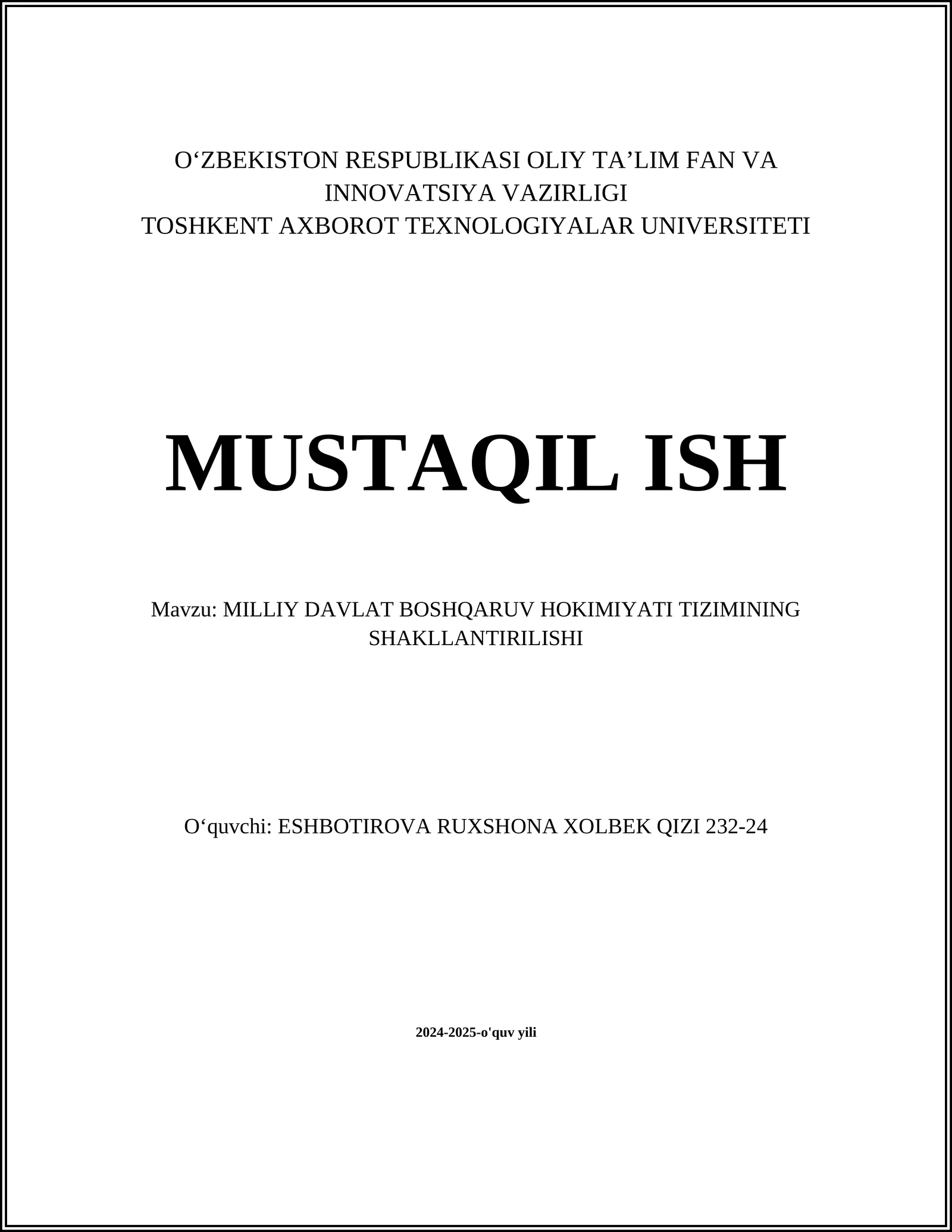 O‘ZBEKISTON RESPUBLIKASI OLIY TA’LIM FAN VA INNOVATSIYA VAZIRLIGI
TOSHKENT AXBOROT TEXNOLOGIYALAR UNIVERSITETI

MUSTAQIL ISH

Mavzu: MILLIY DAVLAT BOSHQARUV HOKIMIYATI TIZIMINING SHAKLLANTIRILISHI

O‘quvchi: ESHBOTIROVA RUXSHONA XOLBEK QIZI 232-24

2024-2025-o'quv yili